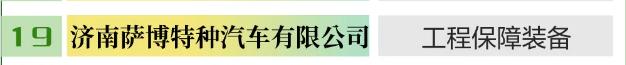 | 19 | 济南萨博特种汽车有限公司 | 工程保障装备 |